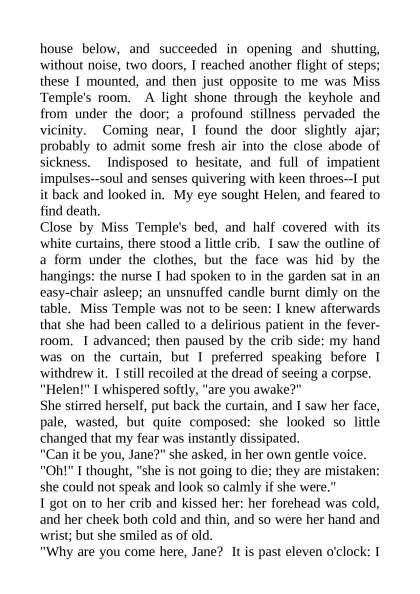 house below, and succeeded in opening and shutting, without noise, two doors, I reached another flight of steps; these I mounted, and then just opposite to me was Miss Temple's room. A light shone through the keyhole and from under the door; a profound stillness pervaded the vicinity. Coming near, I found the door slightly ajar; probably to admit some fresh air into the close abode of sickness. Indisposed to hesitate, and full of impatient impulses--soul and senses quivering with keen throes--I put it back and looked in. My eye sought Helen, and feared to find death.

Close by Miss Temple's bed, and half covered with its white curtains, there stood a little crib. I saw the outline of a form under the clothes, but the face was hid by the hangings: the nurse I had spoken to in the garden sat in an easy-chair asleep; an unsnuffed candle burnt dimly on the table. Miss Temple was not to be seen: I knew afterwards that she had been called to a delirious patient in the fever-room. I advanced; then paused by the crib side: my hand was on the curtain, but I preferred speaking before I withdrew it. I still recoiled at the dread of seeing a corpse.

"Helen!" I whispered softly, "are you awake?"

She stirred herself, put back the curtain, and I saw her face, pale, wasted, but quite composed: she looked so little changed that my fear was instantly dissipated.

"Can it be you, Jane?" she asked, in her own gentle voice.

"Oh!" I thought, "she is not going to die; they are mistaken: she could not speak and look so calmly if she were."

I got on to her crib and kissed her: her forehead was cold, and her cheek both cold and thin, and so were her hand and wrist; but she smiled as of old.

"Why are you come here, Jane? It is past eleven o'clock: I